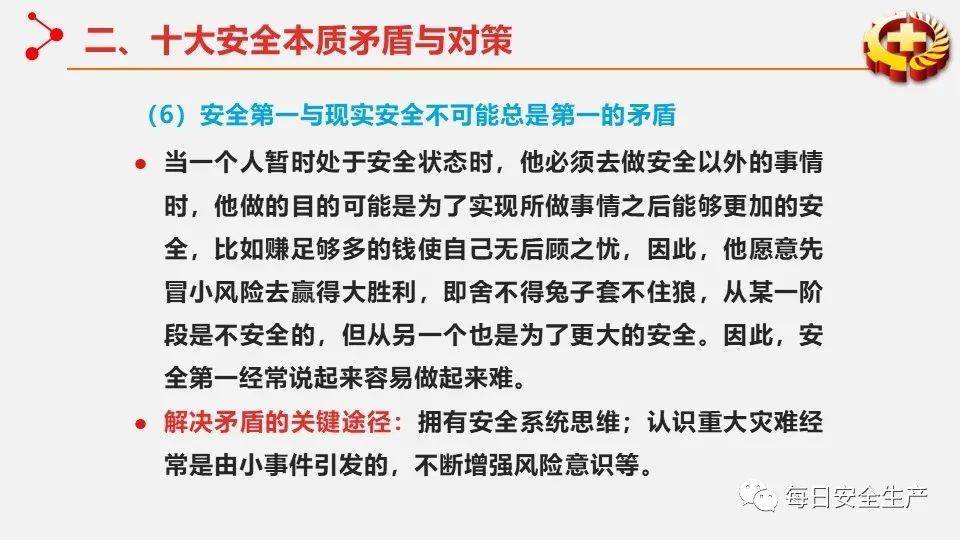 二、十大安全本质矛盾与对策

（6）安全第一与现实安全不可能总是第一的矛盾

• 当一个人暂时处于安全状态时，他必须去做安全以外的事情时，他做的目的可能是为了实现所做事情之后能够更加的安全，比如赚足够多的钱使自己无后顾之忧，因此，他愿意先冒小风险去赢得大胜利，即舍不得兔子套不住狼，从某一阶段是不安全的，但从另一个也是为了更大的安全。因此，安全第一经常说起来容易做起来难。

• 解决矛盾的关键途径：拥有安全系统思维；认识重大灾难经常是由小事件引发的，不断增强风险意识等。

每日安全生产